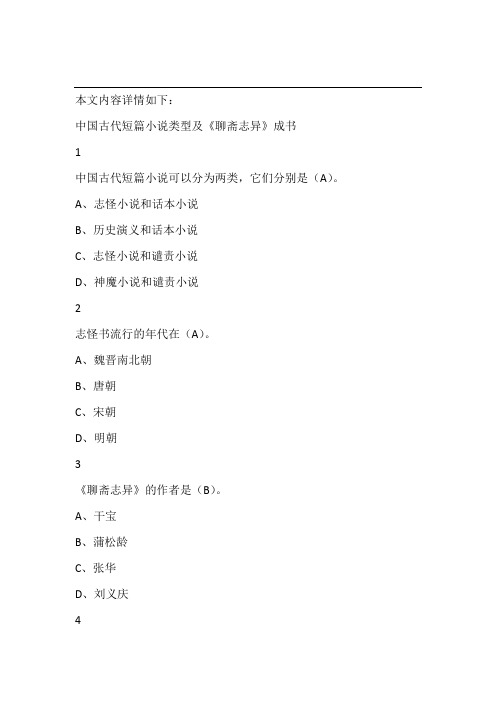 本文内容详情如下：

中国古代短篇小说类型及《聊斋志异》成书

1

中国古代短篇小说可以分为两类，它们分别是（A）。

A、志怪小说和话本小说

B、历史演义和话本小说

C、志怪小说和谴责小说

D、神魔小说和谴责小说

2

志怪书流行的年代在（A）。

A、魏晋南北朝

B、唐朝

C、宋朝

D、明朝

3

《聊斋志异》的作者是（B）。

A、干宝

B、蒲松龄

C、张华

D、刘义庆

4